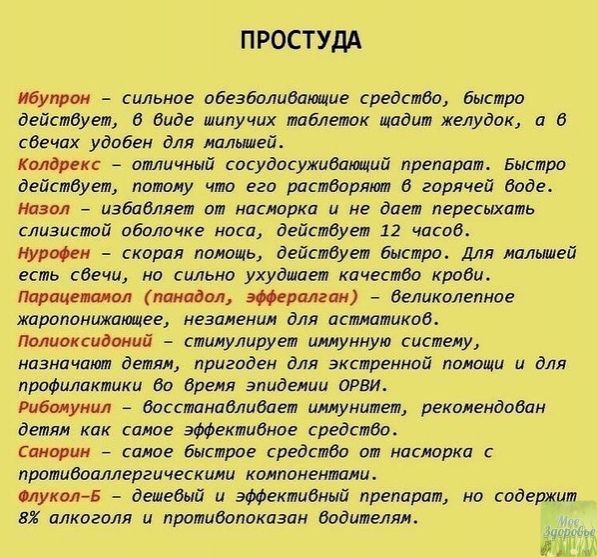 ПРОСТУДА

Ибупрон – сильное обезболивающие средство, быстро действует, в виде шипучих таблеток щадит желудок, а в свечах удобен для малышей.
Колдрекс – отличный сосудосуживающий препарат. Быстро действует, потому что его растворяют в горячей воде.
Назол – избавляет от насморка и не дает пересыхать слизистой оболочке носа, действует 12 часов.
Нурофен – скорая помощь, действует быстро. Для малышей есть свечи, но сильно ухудшает качество крови.
Парацетамол (панадол, эффералган) – великолепное жаропонижающее, незаменим для астматиков.
Полиоксидоний – стимулирует иммунную систему, назначают детям, пригоден для экстренной помощи и для профилактики во время эпидемии ОРВИ.
Рибомунил – восстанавливает иммунитет, рекомендован детям как самое эффективное средство.
Санорин – самое быстрое средство от насморка с противоаллергическими компонентами.
Флукол-Б – дешевый и эффективный препарат, но содержит 8% алкоголя и противопоказан водителям.

Мое Здоровье